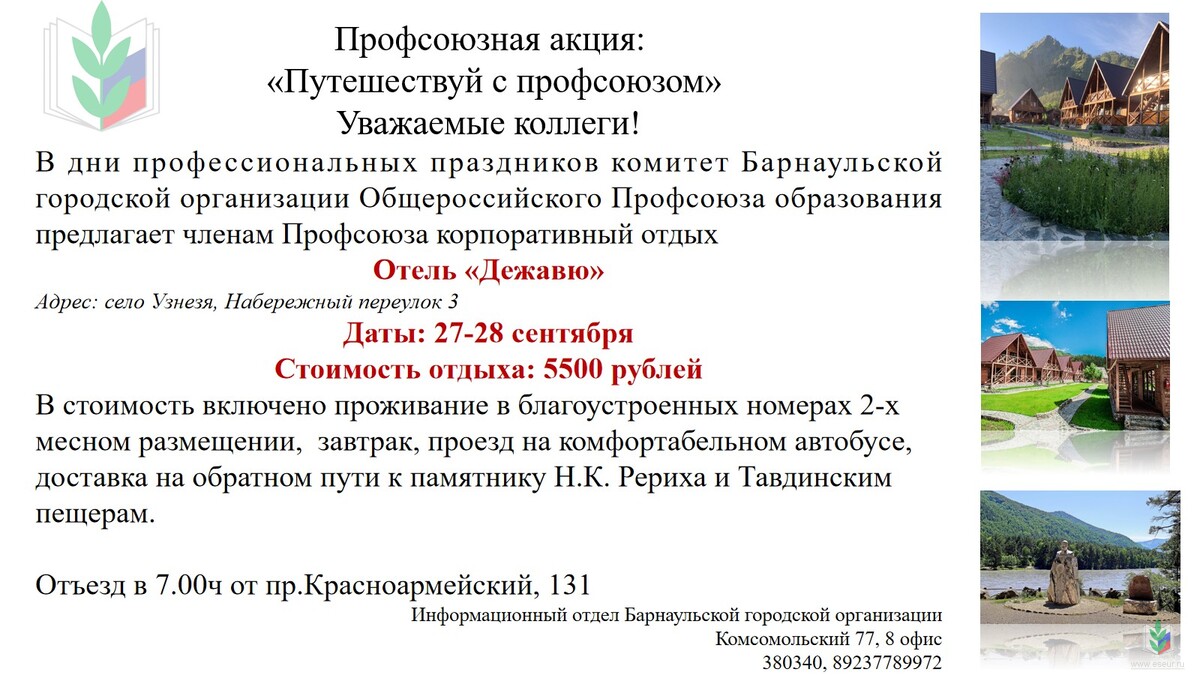 Профсоюзная акция:
«Путешествуй с профсоюзом»
Уважаемые коллеги!

В дни профессиональных праздников комитет Барнаульской городской организации Общероссийского Профсоюза образования предлагает членам Профсоюза корпоративный отдых

Отель «Дежавю»

Адрес: село Узнезя, Набережный переулок 3

Даты: 27-28 сентября

Стоимость отдыха: 5500 рублей

В стоимость включено проживание в благоустроенных номерах 2-х месном размещении, завтрак, проезд на комфортабельном автобусе, доставка на обратном пути к памятнику Н.К. Рериха и Тавдинским пещерам.

Отъезд в 7.00ч от пр.Красноармейский, 131

Информационный отдел Барнаульской городской организации
Комсомольский 77, 8 офис
380340, 89237789972

www.eseur.ru